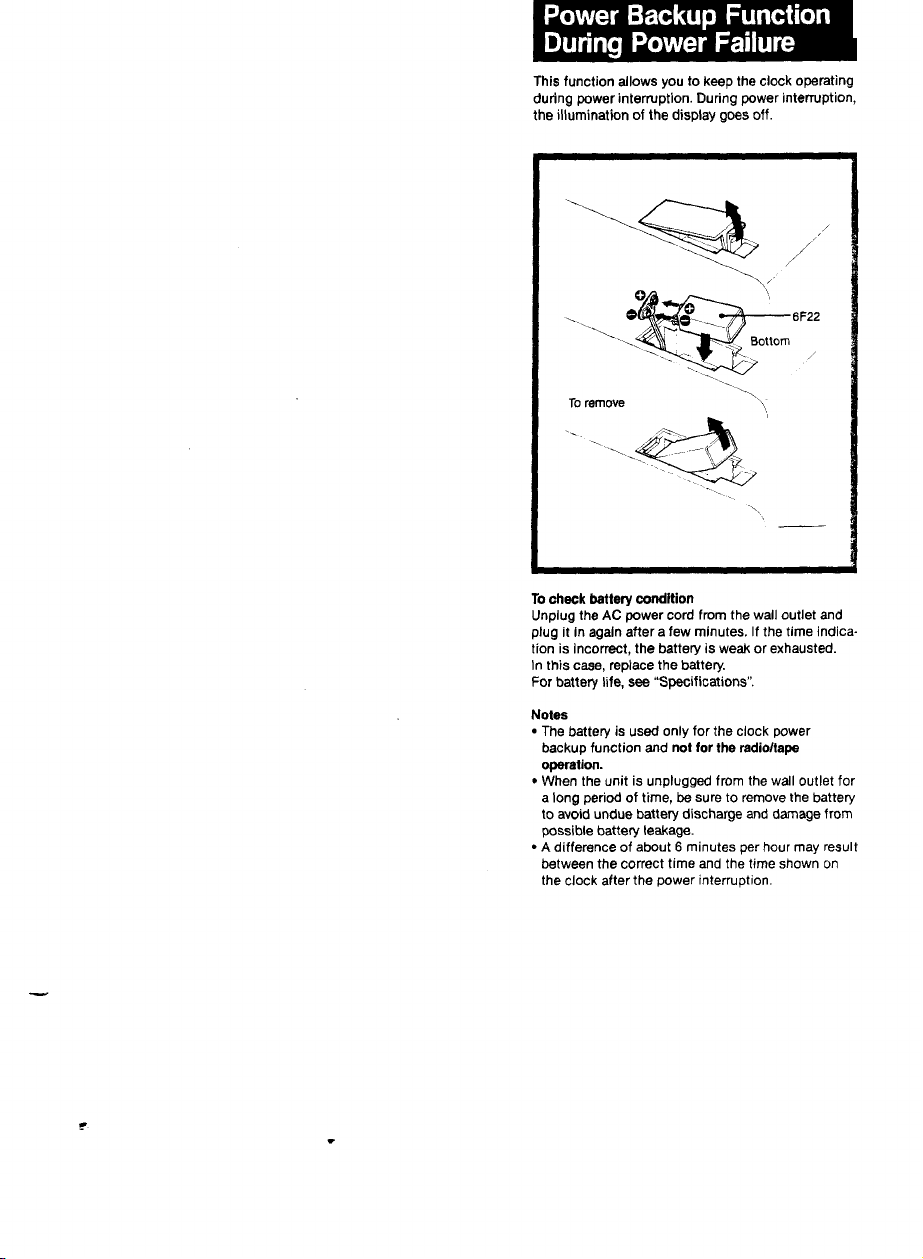 Power Backup Function
During Power Failure

This function allows you to keep the clock operating during power interruption. During power interruption, the illumination of the display goes off.

6F22
Bottom
To remove

To check battery condition
Unplug the AC power cord from the wall outlet and plug it in again after a few minutes. If the time indication is incorrect, the battery is weak or exhausted.
In this case, replace the battery.
For battery life, see "Specifications".

Notes
• The battery is used only for the clock power backup function and not for the radio/tape operation.
• When the unit is unplugged from the wall outlet for a long period of time, be sure to remove the battery to avoid undue battery discharge and damage from possible battery leakage.
• A difference of about 6 minutes per hour may result between the correct time and the time shown on the clock after the power interruption.